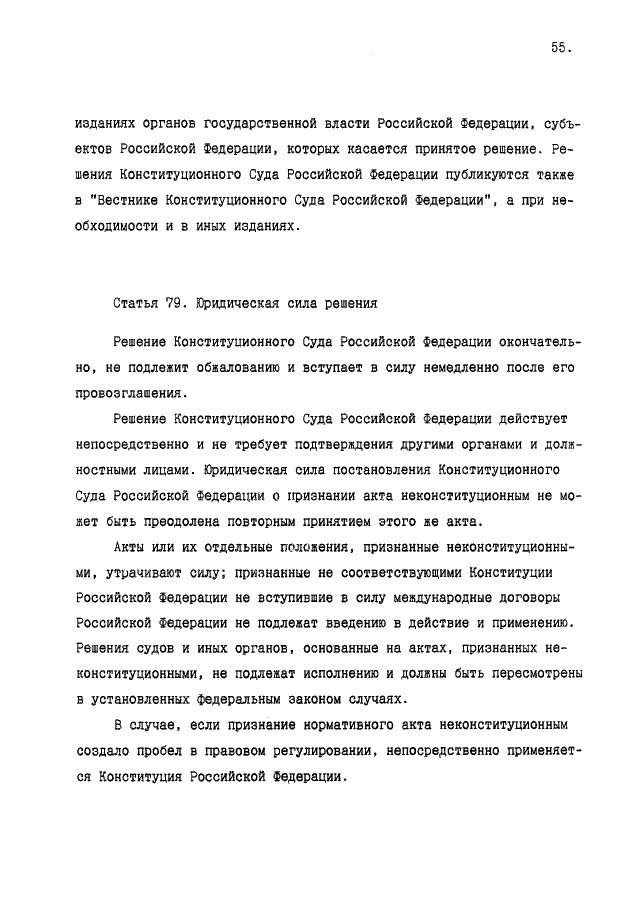 55.

изданиях органов государственной власти Российской Федерации, субъектов Российской Федерации, которых касается принятое решение. Решения Конституционного Суда Российской Федерации публикуются также в "Вестнике Конституционного Суда Российской Федерации", а при необходимости и в иных изданиях.

Статья 79. Юридическая сила решения

Решение Конституционного Суда Российской Федерации окончательно, не подлежит обжалованию и вступает в силу немедленно после его провозглашения.

Решение Конституционного Суда Российской Федерации действует непосредственно и не требует подтверждения другими органами и должностными лицами. Юридическая сила постановления Конституционного Суда Российской Федерации о признании акта неконституционным не может быть преодолена повторным принятием этого же акта.

Акты или их отдельные положения, признанные неконституционными, утрачивают силу; признанные не соответствующими Конституции Российской Федерации не вступившие в силу международные договоры Российской Федерации не подлежат введению в действие и применению. Решения судов и иных органов, основанные на актах, признанных неконституционными, не подлежат исполнению и должны быть пересмотрены в установленных федеральным законом случаях.

В случае, если признание нормативного акта неконституционным создало пробел в правовом регулировании, непосредственно применяется Конституция Российской Федерации.